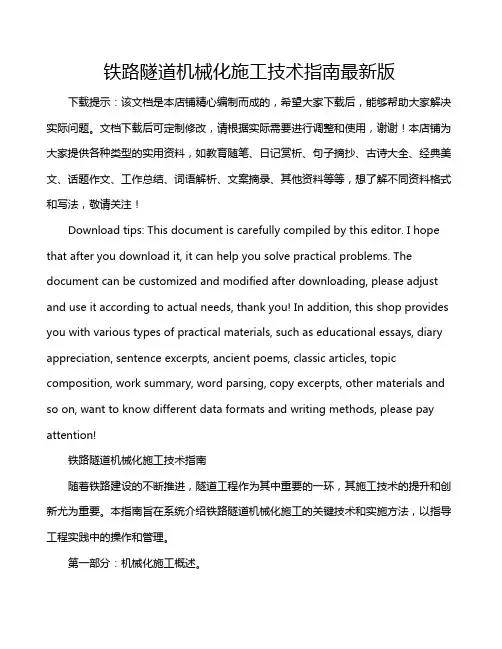 铁路隧道机械化施工技术指南最新版

下载提示：该文档是本店铺精心编制而成的，希望大家下载后，能够帮助大家解决实际问题。文档下载后可定制修改，请根据实际需要进行调整和使用，谢谢！本店铺为大家提供各种类型的实用资料，如教育随笔、日记赏析、句子摘抄、古诗大全、经典美文、话题作文、工作总结、词语解析、文案摘录、其他资料等等，想了解不同资料格式和写法，敬请关注！

Download tips: This document is carefully compiled by this editor. I hope that after you download it, it can help you solve practical problems. The document can be customized and modified after downloading, please adjust and use it according to actual needs, thank you! In addition, this shop provides you with various types of practical materials, such as educational essays, diary appreciation, sentence excerpts, ancient poems, classic articles, topic composition, work summary, word parsing, copy excerpts, other materials and so on, want to know different data formats and writing methods, please pay attention!

铁路隧道机械化施工技术指南

随着铁路建设的不断推进，隧道工程作为其中重要的一环，其施工技术的提升和创新尤为重要。本指南旨在系统介绍铁路隧道机械化施工的关键技术和实施方法，以指导工程实践中的操作和管理。

第一部分：机械化施工概述。